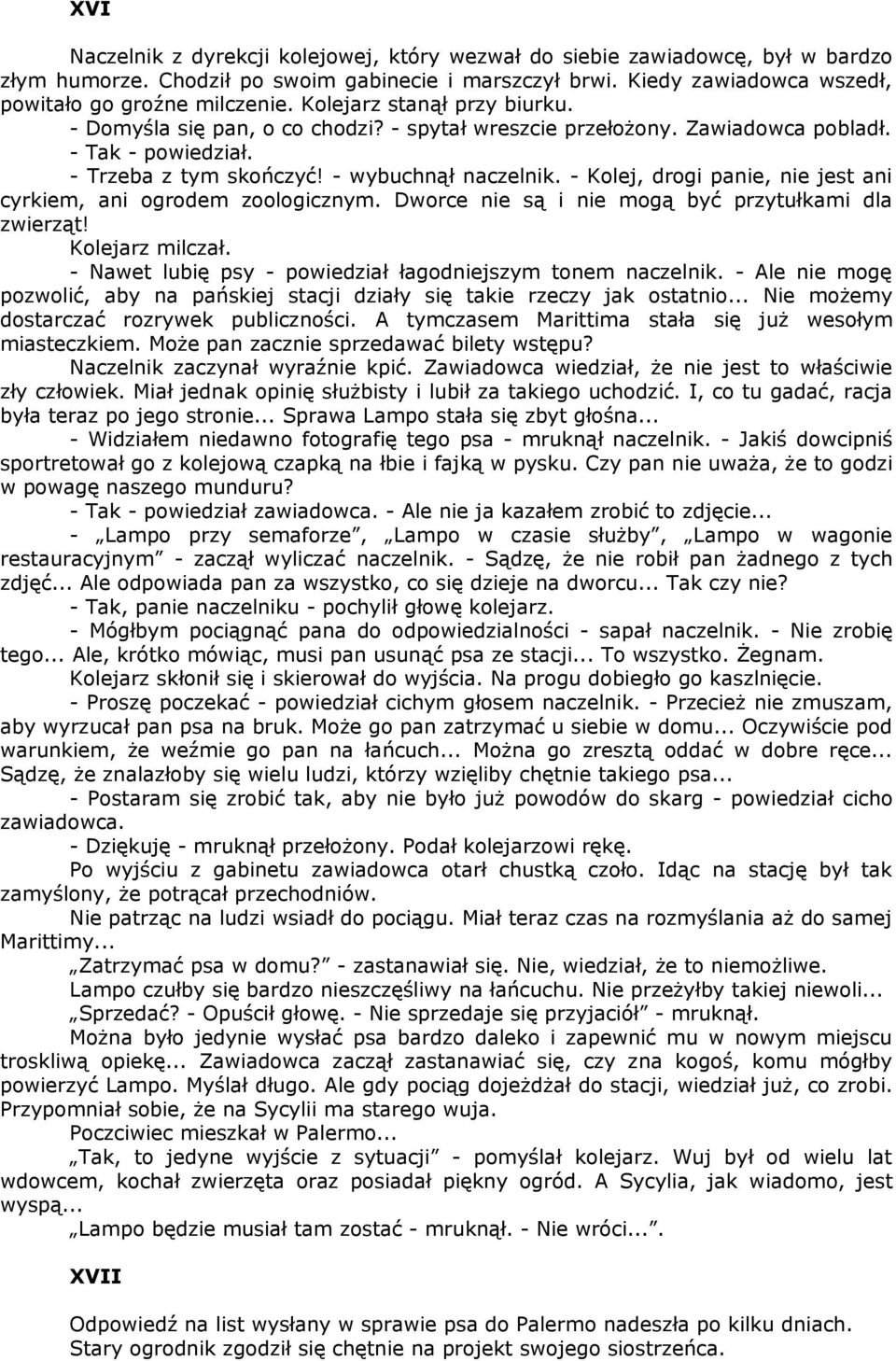 XVI

Naczelnik z dyrekcji kolejowej, który wezwał do siebie zawiadowcę, był w bardzo złym humorze. Chodził po swoim gabinecie i marszczył brwi. Kiedy zawiadowca wszedł, powitało go groźne milczenie. Kolejarz stanął przy biurku.

- Domyśla się pan, o co chodzi? - spytał wreszcie przełożony. Zawiadowca pobladł.

- Tak - powiedział.

- Trzeba z tym skończyć! - wybuchnął naczelnik. - Kolej, drogi panie, nie jest ani cyrkiem, ani ogrodem zoologicznym. Dworce nie są i nie mogą być przytułkami dla zwierząt!

Kolejarz milczał.

- Nawet lubię psy - powiedział łagodniejszym tonem naczelnik. - Ale nie mogę pozwolić, aby na pańskiej stacji działy się takie rzeczy jak ostatnio... Nie możemy dostarczać rozrywek publiczności. A tymczasem Marittima stała się już wesołym miasteczkiem. Może pan zacznie sprzedawać bilety wstępu?

Naczelnik zaczynał wyraźnie kpić. Zawiadowca wiedział, że nie jest to właściwie zły człowiek. Miał jednak opinię służbisty i lubił za takiego uchodzić. I, co tu gadać, racja była teraz po jego stronie... Sprawa Lampo stała się zbyt głośna...

- Widziałem niedawno fotografię tego psa - mruknął naczelnik. - Jakiś dowcipniś sportretował go z kolejową czapką na łbie i fajką w pysku. Czy pan nie uważa, że to godzi w powagę naszego munduru?

- Tak - powiedział zawiadowca. - Ale nie ja kazałem zrobić to zdjęcie...

- „Lampo przy semaforze”, „Lampo w czasie służby”, „Lampo w wagonie restauracyjnym” - zaczął wyliczać naczelnik. - Sądzę, że nie robił pan żadnego z tych zdjęć... Ale odpowiada pan za wszystko, co się dzieje na dworcu... Tak czy nie?

- Tak, panie naczelniku - pochylił głowę kolejarz.

- Mógłbym pociągnąć pana do odpowiedzialności - sapał naczelnik. - Nie zrobię tego... Ale, krótko mówiąc, musi pan usunąć psa ze stacji... To wszystko. Żegnam.

Kolejarz skłonił się i skierował do wyjścia. Na progu dobiegło go kaszlnięcie.

- Proszę poczekać - powiedział cichym głosem naczelnik. - Przecież nie zmuszam, aby wyrzucał pan psa na bruk. Może go pan zatrzymać u siebie w domu... Oczywiście pod warunkiem, że weźmie go pan na łańcuch... Można go zresztą oddać w dobre ręce... Sądzę, że znalazłoby się wielu ludzi, którzy wzięliby chętnie takiego psa...

- Postaram się zrobić tak, aby nie było już powodów do skarg - powiedział cicho zawiadowca.

- Dziękuję - mruknął przełożony. Podał kolejarzowi rękę.

Po wyjściu z gabinetu zawiadowca otarł chustką czoło. Idąc na stację był tak zamyślony, że potrącał przechodniów.

Nie patrząc na ludzi wsiadł do pociągu. Miał teraz czas na rozmyślania aż do samej Marittimy...

„Zatrzymać psa w domu?” - zastanawiał się. Nie, wiedział, że to niemożliwe.

Lampo czułby się bardzo nieszczęśliwy na łańcuchu. Nie przeżyłby takiej niewoli...

„Sprzedać? - Opuścił głowę. - Nie sprzedaje się przyjaciół” - mruknął.

Można było jedynie wysłać psa bardzo daleko i zapewnić mu w nowym miejscu troskliwą opiekę... Zawiadowca zaczął zastanawiać się, czy zna kogoś, komu mógłby powierzyć Lampo. Myślał długo. Ale gdy pociąg dojeżdżał do stacji, wiedział już, co zrobi. Przypomniał sobie, że na Sycylii ma starego wuja.

Poczciwiec mieszkał w Palermo...

„Tak, to jedyne wyjście z sytuacji” - pomyślał kolejarz. Wuj był od wielu lat wdowcem, kochał zwierzęta oraz posiadał piękny ogród. A Sycylia, jak wiadomo, jest wyspą...

„Lampo będzie musiał tam zostać - mruknął. - Nie wróci...”.

XVII

Odpowiedź na list wysłany w sprawie psa do Palermo nadeszła po kilku dniach. Stary ogrodnik zgodził się chętnie na projekt swojego siostrzeńca.